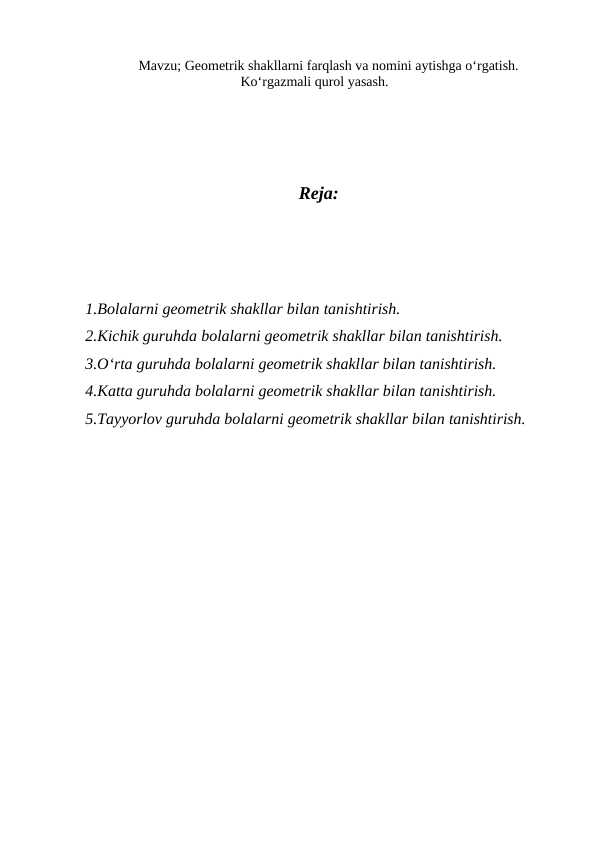 Mavzu; Geometrik shakllarni farqlash va nomini aytishga o‘rgatish. Ko‘rgazmali qurol yasash.

Reja:

1.Bolalarni geometrik shakllar bilan tanishtirish.
2.Kichik guruhda bolalarni geometrik shakllar bilan tanishtirish.
3.O‘rta guruhda bolalarni geometrik shakllar bilan tanishtirish.
4.Katta guruhda bolalarni geometrik shakllar bilan tanishtirish.
5.Tayyorlov guruhda bolalarni geometrik shakllar bilan tanishtirish.